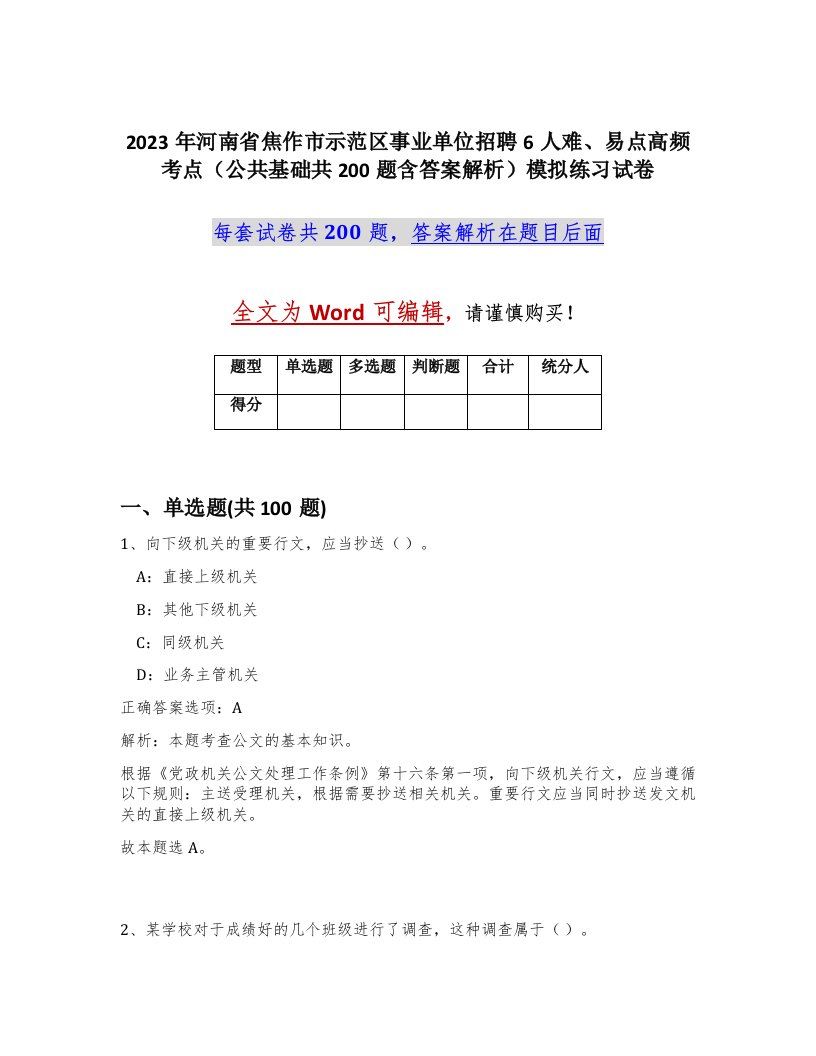 2023年河南省焦作市示范区事业单位招聘6人难、易点高频考点（公共基础共200题含答案解析）模拟练习试卷

每套试卷共200题，答案解析在题目后面

全文为Word可编辑，请谨慎购买！

| 题型 | 单选题 | 多选题 | 判断题 | 合计 | 统分人 |
|---|---|---|---|---|---|
| 得分 | | | | | |

一、单选题(共100题)

1、向下级机关的重要行文，应当抄送（）。

A：直接上级机关

B：其他下级机关

C：同级机关

D：业务主管机关

正确答案选项：A

解析：本题考查公文的基本知识。

根据《党政机关公文处理工作条例》第十六条第一项，向下级机关行文，应当遵循以下规则：主送受理机关，根据需要抄送相关机关。重要行文应当同时抄送发文机关的直接上级机关。

故本题选A。

2、某学校对于成绩好的几个班级进行了调查，这种调查属于（）。